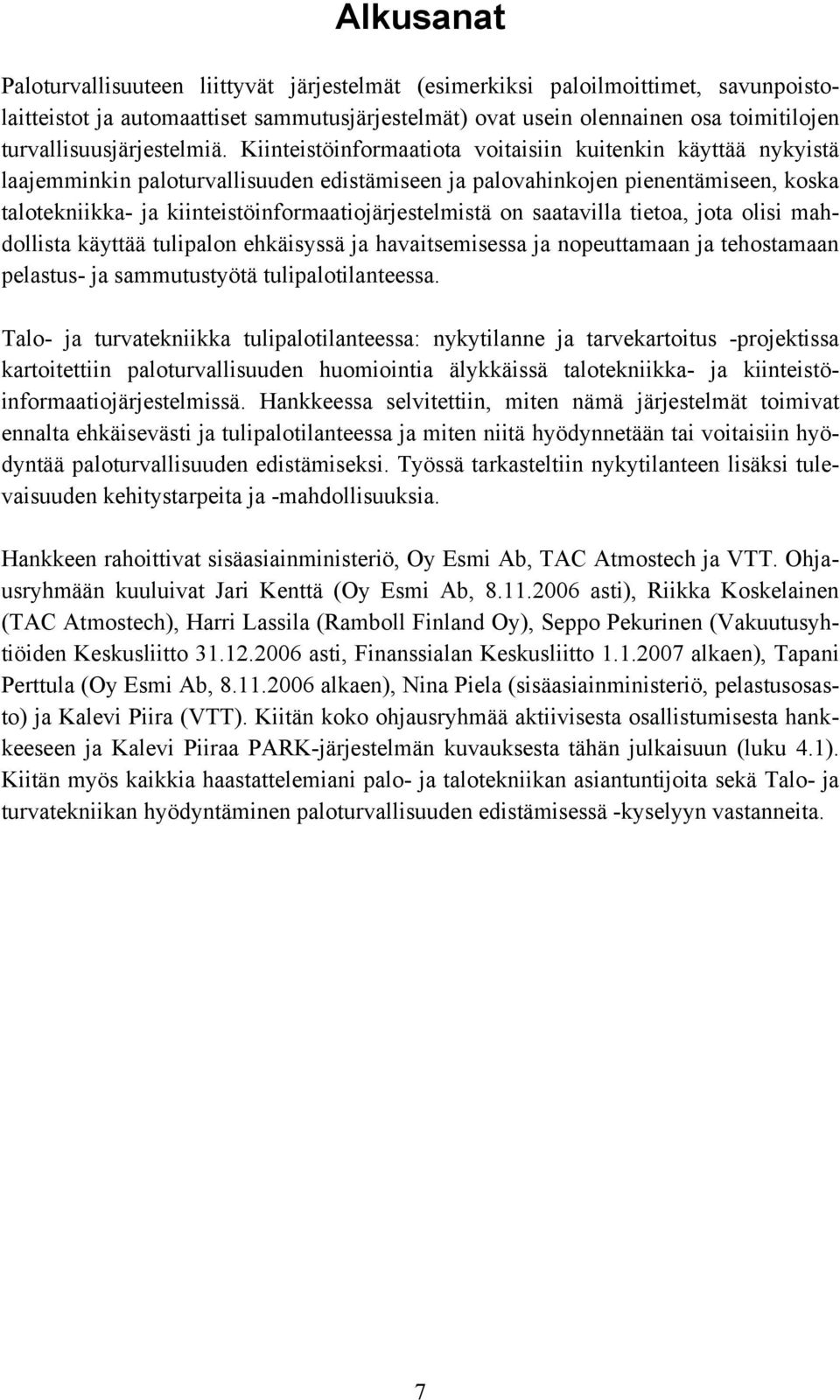 Alkusanat

Paloturvallisuuteen liittyvät järjestelmät (esimerkiksi paloilmoittimet, savunpoistolaitteistot ja automaattiset sammutusjärjestelmät) ovat usein olennainen osa toimitilojen turvallisuusjärjestelmiä. Kiinteistöinformaatiota voitaisiin kuitenkin käyttää nykyistä laajemminkin paloturvallisuuden edistämiseen ja palovahinkojen pienentämiseen, koska talotekniikka- ja kiinteistöinformaatiojärjestelmistä on saatavilla tietoa, jota olisi mahdollista käyttää tulipalon ehkäisyssä ja havaitsemisessa ja nopeuttamaan ja tehostamaan pelastus- ja sammutustyötä tulipalotilanteessa.

Talo- ja turvatekniikka tulipalotilanteessa: nykytilanne ja tarvekartoitus -projektissa kartoitettiin paloturvallisuuden huomiointia älykkäissä talotekniikka- ja kiinteistöinformaatiojärjestelmissä. Hankkeessa selvitettiin, miten nämä järjestelmät toimivat ennalta ehkäisevästi ja tulipalotilanteessa ja miten niitä hyödynnetään tai voitaisiin hyödyntää paloturvallisuuden edistämiseksi. Työssä tarkasteltiin nykytilanteen lisäksi tulevaisuuden kehitystarpeita ja -mahdollisuuksia.

Hankkeen rahoittivat sisäasiainministeriö, Oy Esmi Ab, TAC Atmostech ja VTT. Ohjausryhmään kuuluivat Jari Kenttä (Oy Esmi Ab, 8.11.2006 asti), Riikka Koskelainen (TAC Atmostech), Harri Lassila (Ramboll Finland Oy), Seppo Pekurinen (Vakuutusyhtiöiden Keskusliitto 31.12.2006 asti, Finanssialan Keskusliitto 1.1.2007 alkaen), Tapani Perttula (Oy Esmi Ab, 8.11.2006 alkaen), Nina Piela (sisäasiainministeriö, pelastusosasto) ja Kalevi Piira (VTT). Kiitän koko ohjausryhmää aktiivisesta osallistumisesta hankkeeseen ja Kalevi Piiraa PARK-järjestelmän kuvauksesta tähän julkaisuun (luku 4.1). Kiitän myös kaikkia haastattelemiani palo- ja talotekniikan asiantuntijoita sekä Talo- ja turvatekniikan hyödyntäminen paloturvallisuuden edistämisessä -kyselyyn vastanneita.

7